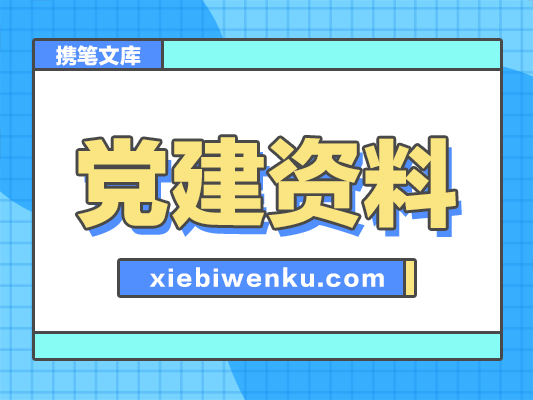 携笔文库

党建资料

xiebiwenku.com